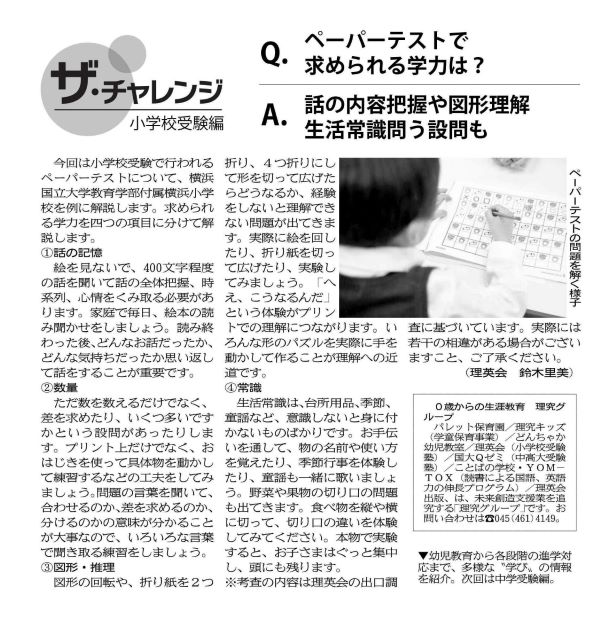 ザ・チャレンジ
小学校受験編

Q. ペーパーテストで求められる学力は？

A. 話の内容把握や図形理解 生活常識問う設問も

今回は小学校受験で行われるペーパーテストについて、横浜国立大学教育学部付属横浜小学校を例に解説します。求められる学力を四つの項目に分けて解説します。

①話の記憶
絵を見ないで、400文字程度の話を聞いて話の全体把握、時系列、心情をくみ取る必要があります。家庭で毎日、絵本の読み聞かせをしましょう。読み終わった後、どんなお話だったか、どんな気持ちだったか思い返して話をすることが重要です。

②数量
ただ数を数えるだけでなく、差を求めたり、いくつ多いですかという設問があったりします。プリント上だけでなく、おはじきを使って具体物を動かして練習するなどの工夫をしてみましょう。問題の言葉を聞いて、合わせるのか、差を求めるのか、分けるのかの意味が分かることが大事なので、いろいろな言葉で聞き取る練習をしましょう。

③図形・推理
図形の回転や、折り紙を2つ折り、4つ折りにして形を切って広げたらどうなるか、経験をしないと理解できない問題が出てきます。実際に絵を回したり、折り紙を切って広げたり、実験してみましょう。「へえ、こうなるんだ」という体験がプリントでの理解につながります。いろんな形のパズルを実際に手を動かして作ることが理解への近道です。

④常識
生活常識は、台所用品、季節、童謡など、意識しないと身に付かないものばかりです。お手伝いを通して、物の名前や使い方を覚えたり、季節行事を体験したり、童謡も一緒に歌いましょう。野菜や果物の切り口の問題も出てきます。食べ物を縦や横に切って、切り口の違いを体験してみてください。本物で実験すると、お子さまはぐっと集中し、頭にも残ります。
※考査の内容は理英会の出口調査に基づいています。実際には若干の相違がある場合がございますこと、ご了承ください。
（理英会　鈴木里美）

ペーパーテストの問題を解く様子

0歳からの生涯教育　理究グループ
パレット保育園／理究キッズ（学童保育事業）／どんちゃか幼児教室／理英会（小学校受験塾）／国大Qゼミ（中高大受験塾）／ことばの学校・YOM－TOX（読書による国語、英語力の伸長プログラム）／理英会出版、は、未来創造支援業を追究する「理究グループ」です。お問い合わせは☎045（461）4149。

▼幼児教育から各段階の進学対応まで、多様な〝学び〟の情報を紹介。次回は中学受験編。